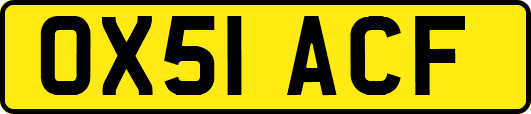 OX51 ACF